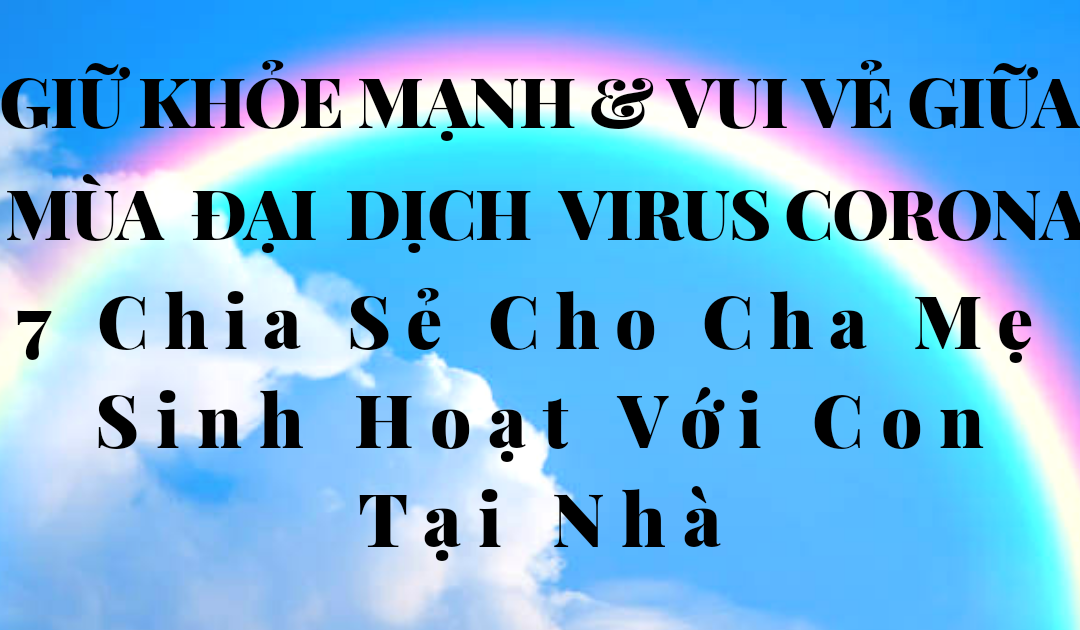 GIỮ KHỎE MẠNH & VUI VẺ GIỮA MÙA ĐẠI DỊCH VIRUS CORONA

7 Chia Sẻ Cho Cha Mẹ Sinh Hoạt Với Con Tại Nhà